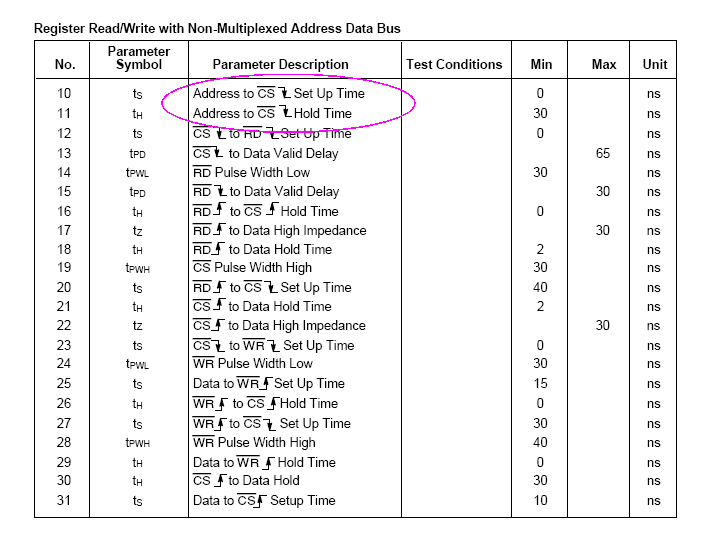 Register Read/Write with Non-Multiplexed Address Data Bus

| No. | Parameter Symbol | Parameter Description | Test Conditions | Min | Max | Unit |
|---|---|---|---|---|---|---|
| 10 | $t_S$ | Address to $\overline{CS}$ ↓ Set Up Time | | 0 | | ns |
| 11 | $t_H$ | Address to $\overline{CS}$ ↓ Hold Time | | 30 | | ns |
| 12 | $t_S$ | $\overline{CS}$ ↓ to $\overline{RD}$ ↓ Set Up Time | | 0 | | ns |
| 13 | $t_{PD}$ | $\overline{CS}$ ↓ to Data Valid Delay | | | 65 | ns |
| 14 | $t_{PWL}$ | $\overline{RD}$ Pulse Width Low | | 30 | | ns |
| 15 | $t_{PD}$ | $\overline{RD}$ ↓ to Data Valid Delay | | | 30 | ns |
| 16 | $t_H$ | $\overline{RD}$ ↑ to $\overline{CS}$ ↑ Hold Time | | 0 | | ns |
| 17 | $t_Z$ | $\overline{RD}$ ↑ to Data High Impedance | | | 30 | ns |
| 18 | $t_H$ | $\overline{RD}$ ↑ to Data Hold Time | | 2 | | ns |
| 19 | $t_{PWH}$ | $\overline{CS}$ Pulse Width High | | 30 | | ns |
| 20 | $t_S$ | $\overline{RD}$ ↑ to $\overline{CS}$ ↓ Set Up Time | | 40 | | ns |
| 21 | $t_H$ | $\overline{CS}$ ↑ to Data Hold Time | | 2 | | ns |
| 22 | $t_Z$ | $\overline{CS}$ ↑ to Data High Impedance | | | 30 | ns |
| 23 | $t_S$ | $\overline{CS}$ ↓ to $\overline{WR}$ ↓ Set Up Time | | 0 | | ns |
| 24 | $t_{PWL}$ | $\overline{WR}$ Pulse Width Low | | 30 | | ns |
| 25 | $t_S$ | Data to $\overline{WR}$ ↑ Set Up Time | | 15 | | ns |
| 26 | $t_H$ | $\overline{WR}$ ↑ to $\overline{CS}$ ↑ Hold Time | | 0 | | ns |
| 27 | $t_S$ | $\overline{WR}$ ↑ to $\overline{CS}$ ↓ Set Up Time | | 30 | | ns |
| 28 | $t_{PWH}$ | $\overline{WR}$ Pulse Width High | | 40 | | ns |
| 29 | $t_H$ | Data to $\overline{WR}$ ↑ Hold Time | | 0 | | ns |
| 30 | $t_H$ | $\overline{CS}$ ↑ to Data Hold | | 30 | | ns |
| 31 | $t_S$ | Data to $\overline{CS}$ ↑ Setup Time | | 10 | | ns |